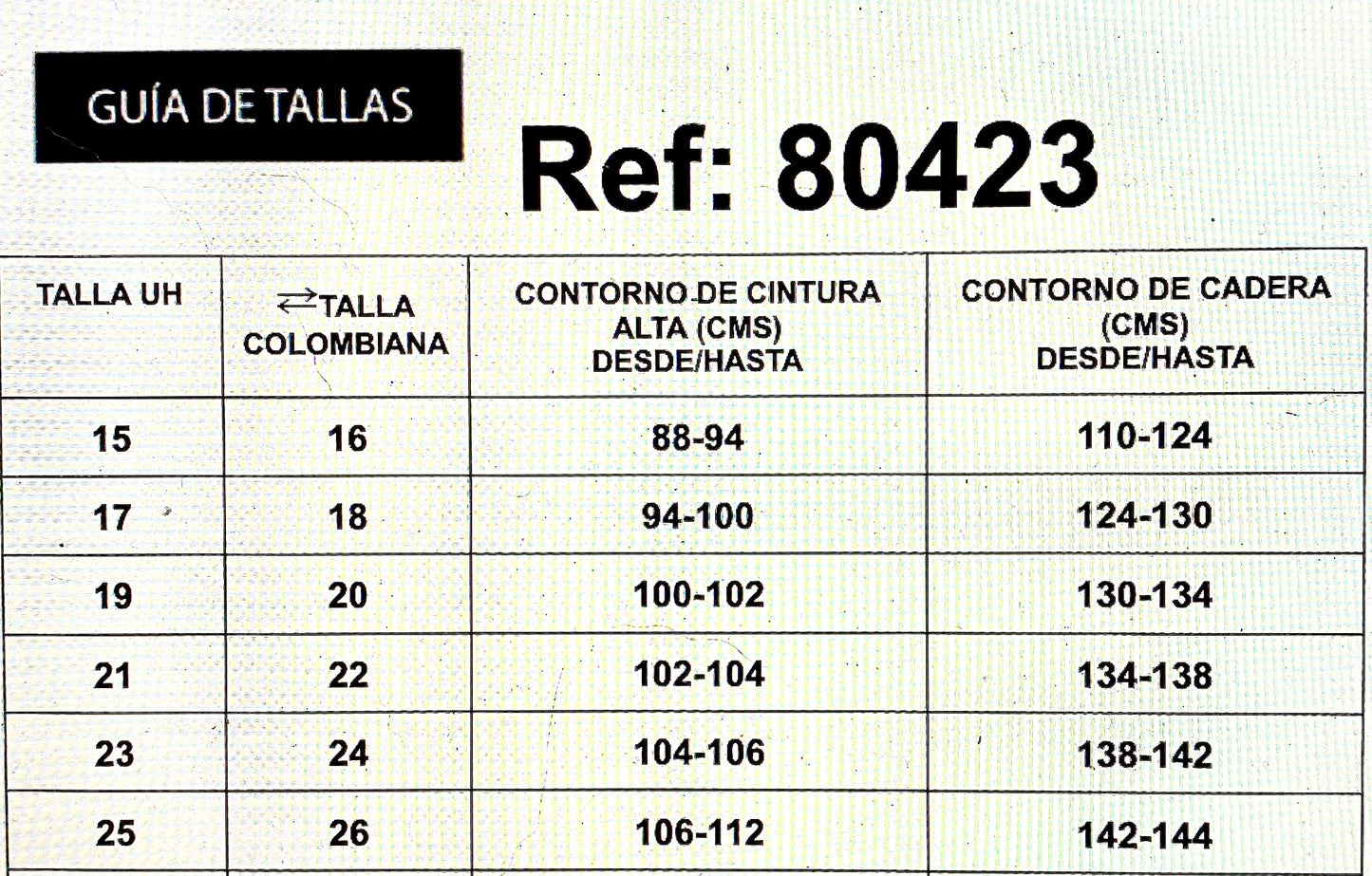 GUÍA DE TALLAS

Ref: 80423

| TALLA UH | ⇄TALLA COLOMBIANA | CONTORNO DE CINTURA ALTA (CMS) DESDE/HASTA | CONTORNO DE CADERA (CMS) DESDE/HASTA |
|---|---|---|---|
| 15 | 16 | 88-94 | 110-124 |
| 17 | 18 | 94-100 | 124-130 |
| 19 | 20 | 100-102 | 130-134 |
| 21 | 22 | 102-104 | 134-138 |
| 23 | 24 | 104-106 | 138-142 |
| 25 | 26 | 106-112 | 142-144 |